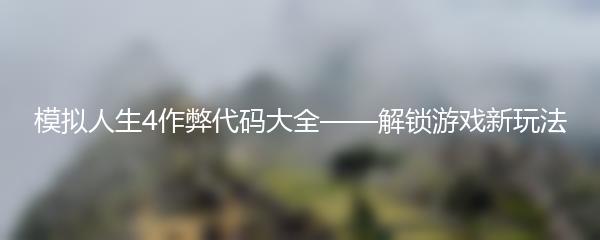 模拟人生4作弊代码大全——解锁游戏新玩法